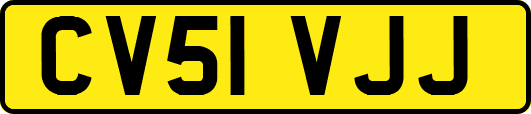 CV51 VJJ